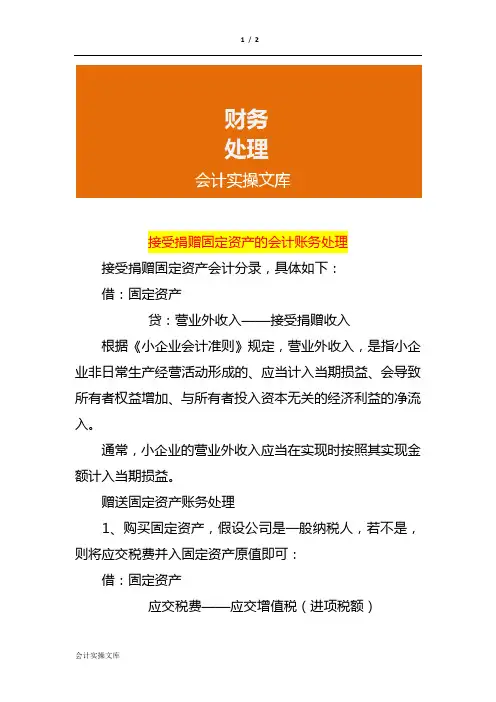 1 / 2

财务
处理
会计实操文库

接受捐赠固定资产的会计账务处理

接受捐赠固定资产会计分录，具体如下：

借：固定资产

贷：营业外收入——接受捐赠收入

根据《小企业会计准则》规定，营业外收入，是指小企业非日常生产经营活动形成的、应当计入当期损益、会导致所有者权益增加、与所有者投入资本无关的经济利益的净流入。

通常，小企业的营业外收入应当在实现时按照其实现金额计入当期损益。

赠送固定资产账务处理

1、购买固定资产，假设公司是一般纳税人，若不是，则将应交税费并入固定资产原值即可：

借：固定资产

应交税费——应交增值税（进项税额）

会计实操文库